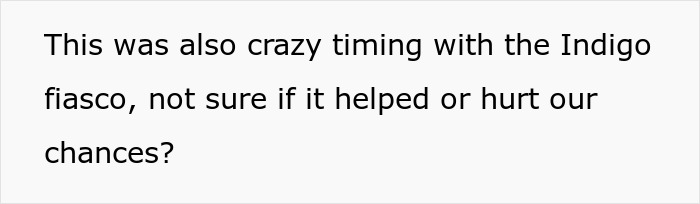 This was also crazy timing with the Indigo fiasco, not sure if it helped or hurt our chances?